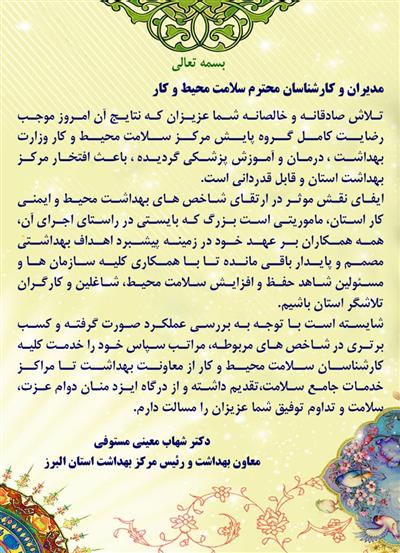 بسمه تعالی

مدیران و کارشناسان محترم سلامت محیط و کار

تلاش صادقانه و خالصانه شما عزیزان که نتایج آن امروز موجب رضایت کامل گروه پایش مرکز سلامت محیط و کار وزارت بهداشت ، درمان و آموزش پزشکی گردیده ، باعث افتخار مرکز بهداشت استان و قابل قدردانی است.

ایفای نقش موثر در ارتقای شاخص های بهداشت محیط و ایمنی کار استان، ماموریتی است بزرگ که بایستی در راستای اجرای آن، همه همکاران بر عهد خود در زمینه پیشبرد اهداف بهداشتی مصمم و پایدار باقی مانده تا با همکاری کلیه سازمان ها و مسئولین شاهد حفظ و افزایش سلامت محیط، شاغلین و کارگران تلاشگر استان باشیم.

شایسته است با توجه به بررسی عملکرد صورت گرفته و کسب برتری در شاخص های مربوطه، مراتب سپاس خود را خدمت کلیه کارشناسان سلامت محیط و کار از معاونت بهداشت تا مراکز خدمات جامع سلامت،تقدیم داشته و از درگاه ایزد منان دوام عزت، سلامت و تداوم توفیق شما عزیزان را مسالت دارم.

دکتر شهاب معینی مستوفی
معاون بهداشت و رئیس مرکز بهداشت استان البرز